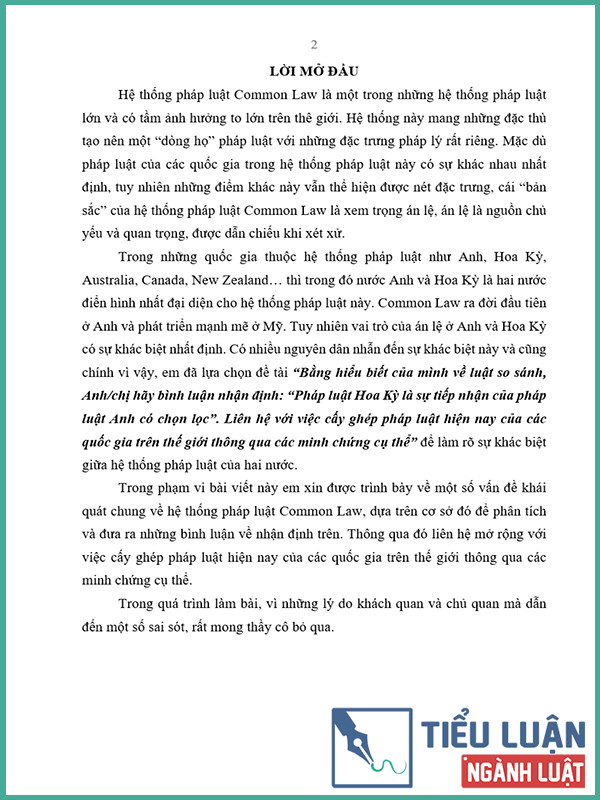 2

LỜI MỞ ĐẦU

Hệ thống pháp luật Common Law là một trong những hệ thống pháp luật lớn và có tầm ảnh hưởng to lớn trên thế giới. Hệ thống này mang những đặc thù tạo nên một “dòng họ” pháp luật với những đặc trưng pháp lý rất riêng. Mặc dù pháp luật của các quốc gia trong hệ thống pháp luật này có sự khác nhau nhất định, tuy nhiên những điểm khác này vẫn thể hiện được nét đặc trưng, cái “bản sắc” của hệ thống pháp luật Common Law là xem trọng án lệ, án lệ là nguồn chủ yếu và quan trọng, được dẫn chiếu khi xét xử.

Trong những quốc gia thuộc hệ thống pháp luật như Anh, Hoa Kỳ, Australia, Canada, New Zealand… thì trong đó nước Anh và Hoa Kỳ là hai nước điển hình nhất đại diện cho hệ thống pháp luật này. Common Law ra đời đầu tiên ở Anh và phát triển mạnh mẽ ở Mỹ. Tuy nhiên vai trò của án lệ ở Anh và Hoa Kỳ có sự khác biệt nhất định. Có nhiều nguyên dân nhẫn đến sự khác biệt này và cũng chính vì vậy, em đã lựa chọn đề tài “Bằng hiểu biết của mình về luật so sánh, Anh/chị hãy bình luận nhận định: “Pháp luật Hoa Kỳ là sự tiếp nhận của pháp luật Anh có chọn lọc”. Liên hệ với việc cấy ghép pháp luật hiện nay của các quốc gia trên thế giới thông qua các minh chứng cụ thể” để làm rõ sự khác biệt giữa hệ thống pháp luật của hai nước.

Trong phạm vi bài viết này em xin được trình bày về một số vấn đề khái quát chung về hệ thống pháp luật Common Law, dựa trên cơ sở đó để phân tích và đưa ra những bình luận về nhận định trên. Thông qua đó liên hệ mở rộng với việc cấy ghép pháp luật hiện nay của các quốc gia trên thế giới thông qua các minh chứng cụ thể.

Trong quá trình làm bài, vì những lý do khách quan và chủ quan mà dẫn đến một số sai sót, rất mong thầy cô bỏ qua.

TIỂU LUẬN
NGÀNH LUẬT